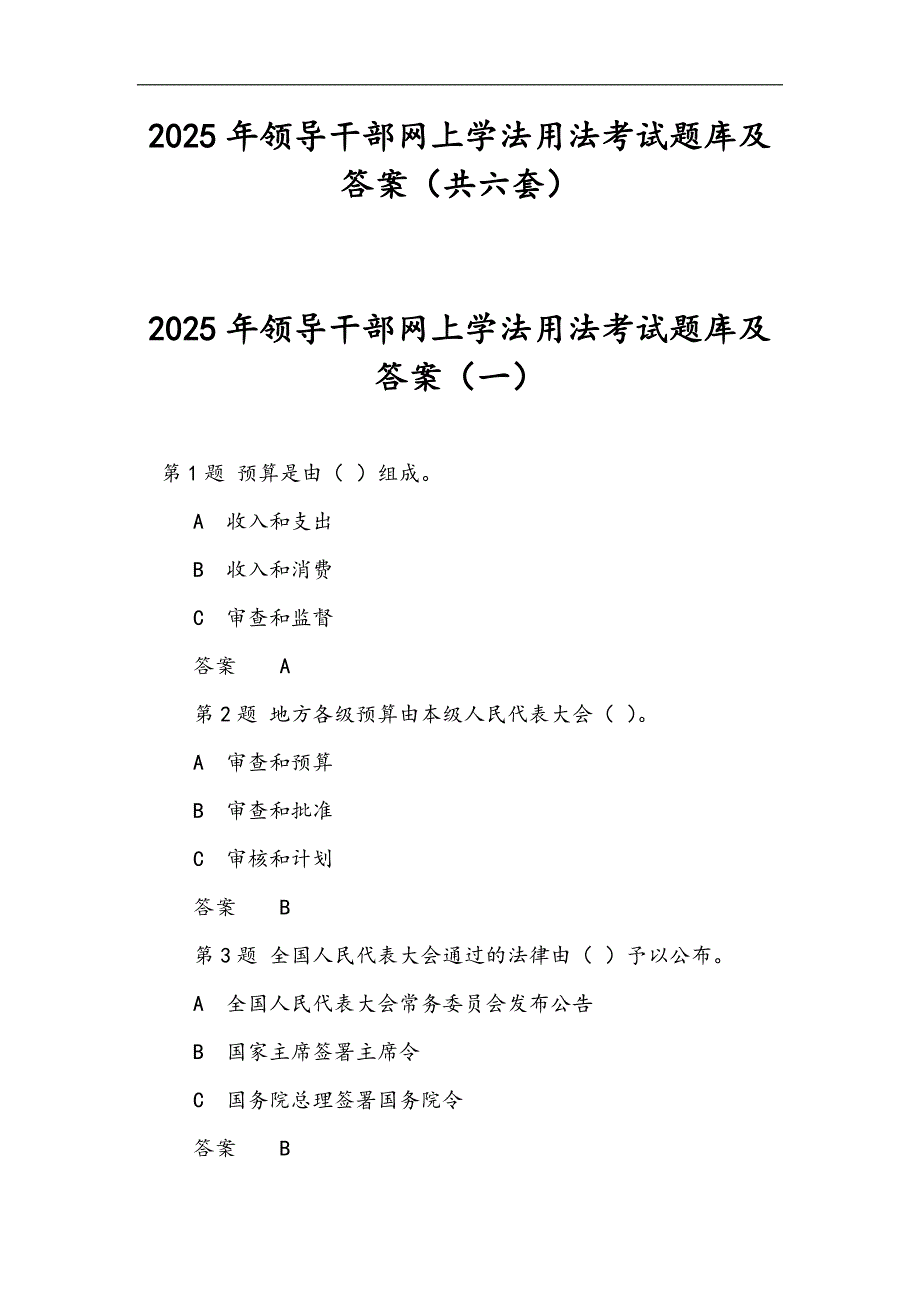 2025 年领导干部网上学法用法考试题库及答案（共六套）

2025 年领导干部网上学法用法考试题库及答案（一）

第 1 题 预算是由（ ）组成。

A 收入和支出

B 收入和消费

C 审查和监督

答案 A

第 2 题 地方各级预算由本级人民代表大会（ ）。

A 审查和预算

B 审查和批准

C 审核和计划

答案 B

第 3 题 全国人民代表大会通过的法律由（ ）予以公布。

A 全国人民代表大会常务委员会发布公告

B 国家主席签署主席令

C 国务院总理签署国务院令

答案 B